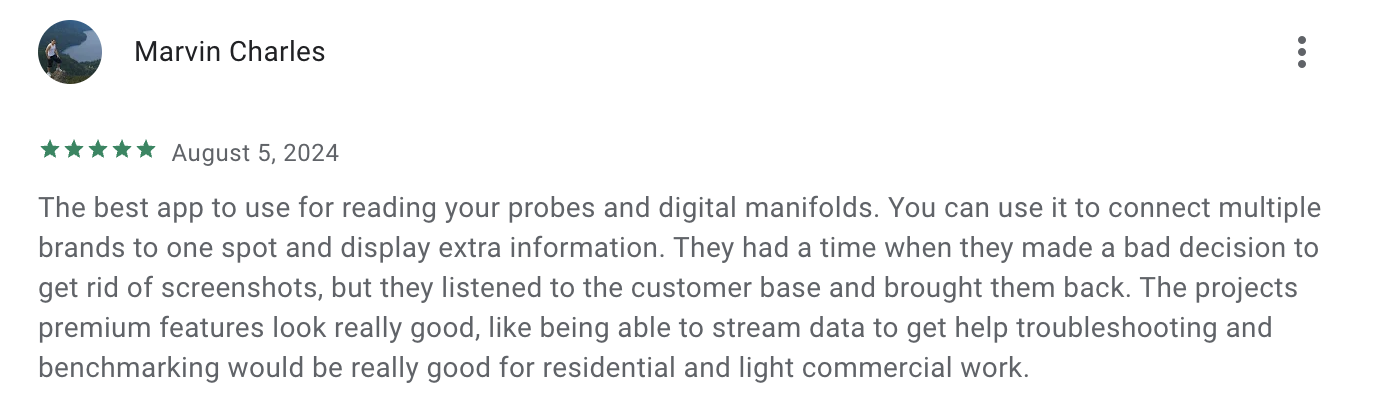 Marvin Charles

August 5, 2024

The best app to use for reading your probes and digital manifolds. You can use it to connect multiple brands to one spot and display extra information. They had a time when they made a bad decision to get rid of screenshots, but they listened to the customer base and brought them back. The projects premium features look really good, like being able to stream data to get help troubleshooting and benchmarking would be really good for residential and light commercial work.